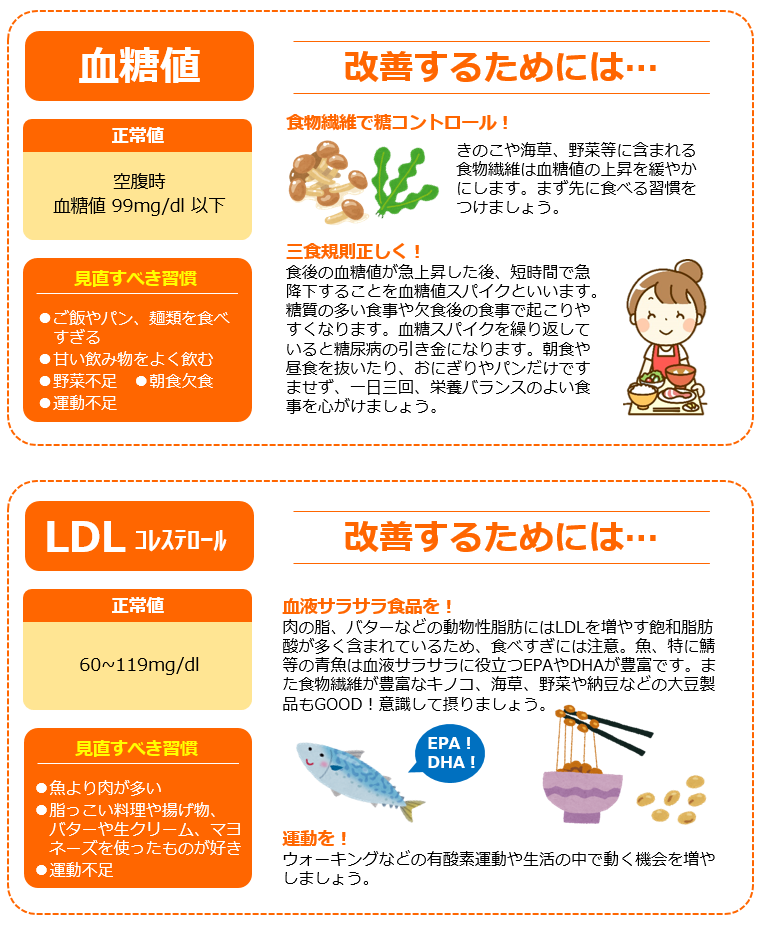 血糖値

正常値

空腹時
血糖値 99mg/dl 以下

見直すべき習慣

●ご飯やパン、麺類を食べすぎる
●甘い飲み物をよく飲む
●野菜不足　●朝食欠食
●運動不足

改善するためには…

食物繊維で糖コントロール！
きのこや海草、野菜等に含まれる食物繊維は血糖値の上昇を緩やかにします。まず先に食べる習慣をつけましょう。

三食規則正しく！
食後の血糖値が急上昇した後、短時間で急降下することを血糖値スパイクといいます。糖質の多い食事や欠食後の食事で起こりやすくなります。血糖スパイクを繰り返していると糖尿病の引き金になります。朝食や昼食を抜いたり、おにぎりやパンだけですませず、一日三回、栄養バランスのよい食事を心がけましょう。

LDL コレステロール

正常値

60~119mg/dl

見直すべき習慣

●魚より肉が多い
●脂っこい料理や揚げ物、バターや生クリーム、マヨネーズを使ったものが好き
●運動不足

改善するためには…

血液サラサラ食品を！
肉の脂、バターなどの動物性脂肪にはLDLを増やす飽和脂肪酸が多く含まれているため、食べすぎには注意。魚、特に鯖等の青魚は血液サラサラに役立つEPAやDHAが豊富です。また食物繊維が豊富なキノコ、海草、野菜や納豆などの大豆製品もGOOD！意識して摂りましょう。

EPA！
DHA！

運動を！
ウォーキングなどの有酸素運動や生活の中で動く機会を増やしましょう。